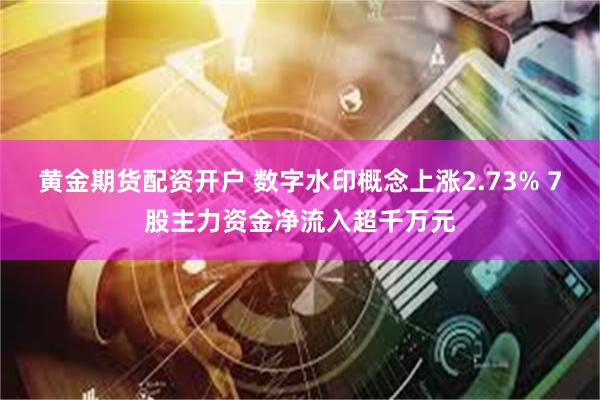 黄金期货配资开户 数字水印概念上涨2.73% 7股主力资金净流入超千万元